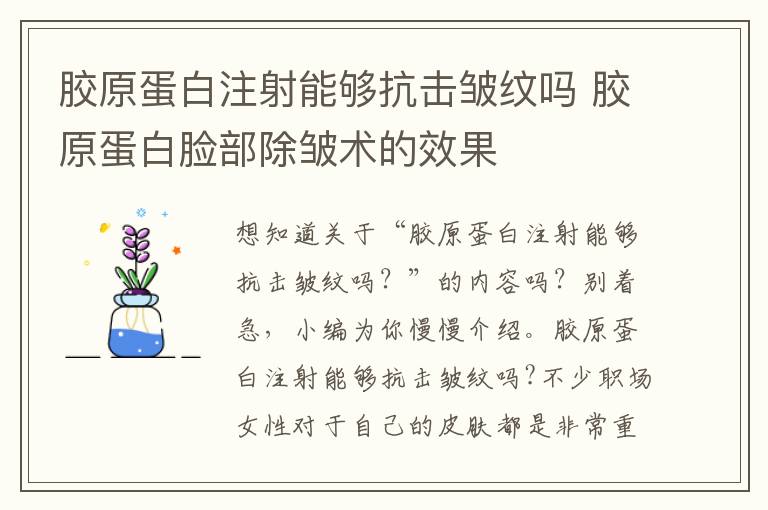 胶原蛋白注射能够抗击皱纹吗 胶原蛋白脸部除皱术的效果

想知道关于“胶原蛋白注射能够抗击皱纹吗？”的内容吗？别着急，小编为你慢慢介绍。胶原蛋白注射能够抗击皱纹吗？不少职场女性对于自己的皮肤都是非常重